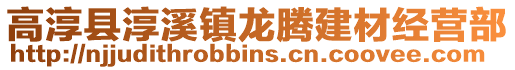 高淳县淳溪镇龙腾建材经营部
http://njjudithrobbins.cn.coovee.com